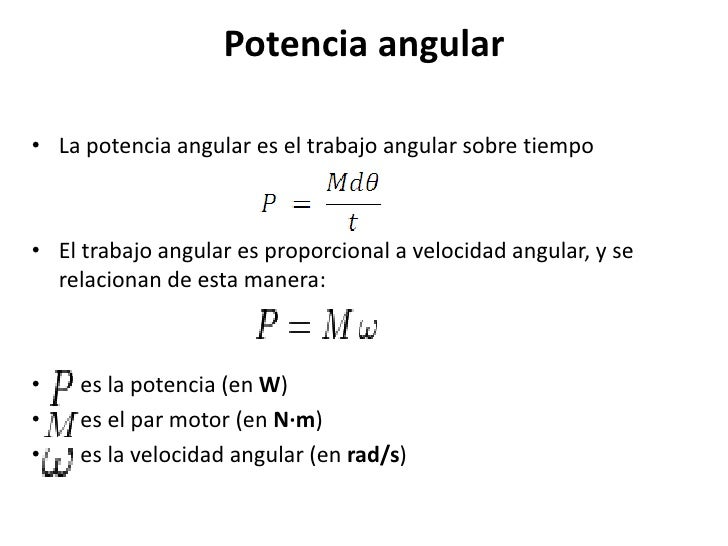 Potencia angular

• La potencia angular es el trabajo angular sobre tiempo

$P = \frac{Md\theta}{t}$

• El trabajo angular es proporcional a velocidad angular, y se relacionan de esta manera:

$P = M\omega$

• $P$ es la potencia (en **W**)
• $M$ es el par motor (en **N·m**)
• $\omega$ es la velocidad angular (en **rad/s**)